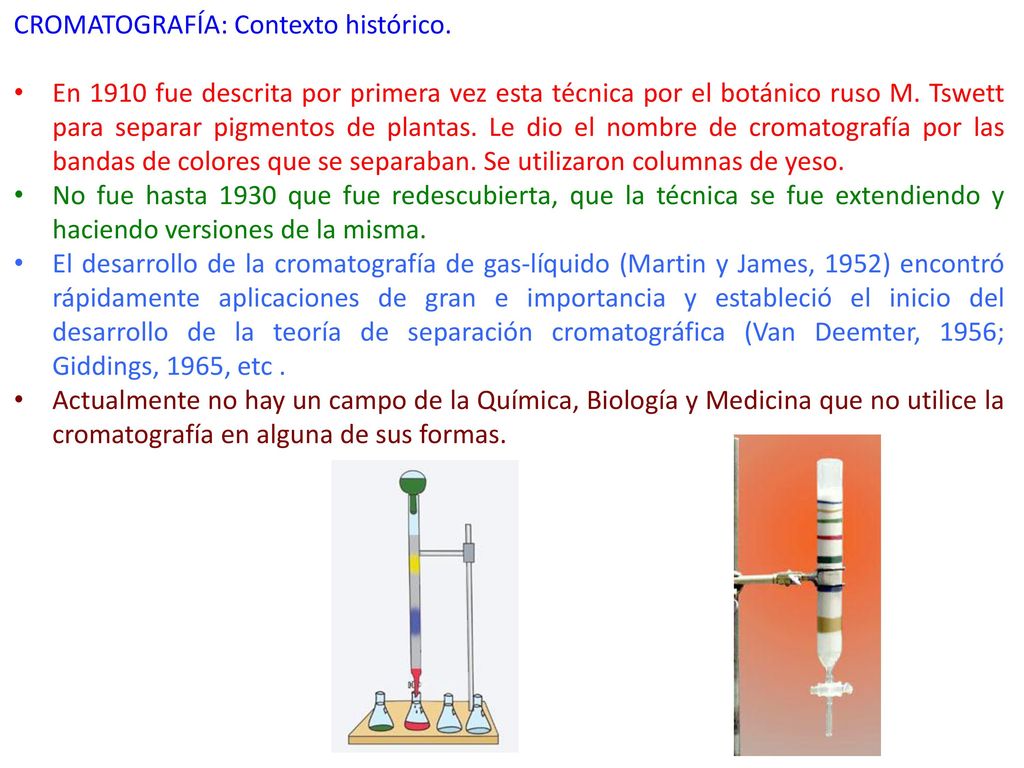 CROMATOGRAFÍA: Contexto histórico.

• En 1910 fue descrita por primera vez esta técnica por el botánico ruso M. Tswett para separar pigmentos de plantas. Le dio el nombre de cromatografía por las bandas de colores que se separaban. Se utilizaron columnas de yeso.
• No fue hasta 1930 que fue redescubierta, que la técnica se fue extendiendo y haciendo versiones de la misma.
• El desarrollo de la cromatografía de gas-líquido (Martin y James, 1952) encontró rápidamente aplicaciones de gran e importancia y estableció el inicio del desarrollo de la teoría de separación cromatográfica (Van Deemter, 1956; Giddings, 1965, etc .
• Actualmente no hay un campo de la Química, Biología y Medicina que no utilice la cromatografía en alguna de sus formas.